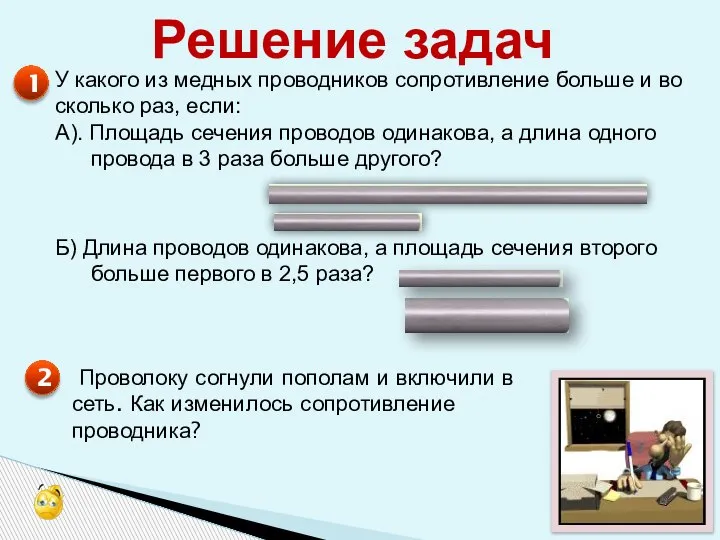 Решение задач

1 У какого из медных проводников сопротивление больше и во сколько раз, если:
А). Площадь сечения проводов одинакова, а длина одного провода в 3 раза больше другого?

Б) Длина проводов одинакова, а площадь сечения второго больше первого в 2,5 раза?

2 Проволоку согнули пополам и включили в сеть. Как изменилось сопротивление проводника?